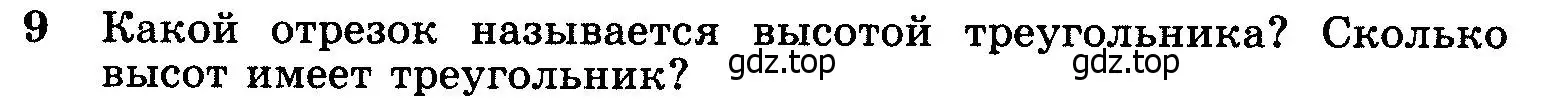 9 Какой отрезок называется высотой треугольника? Сколько высот имеет треугольник? gdz.top gdz.top